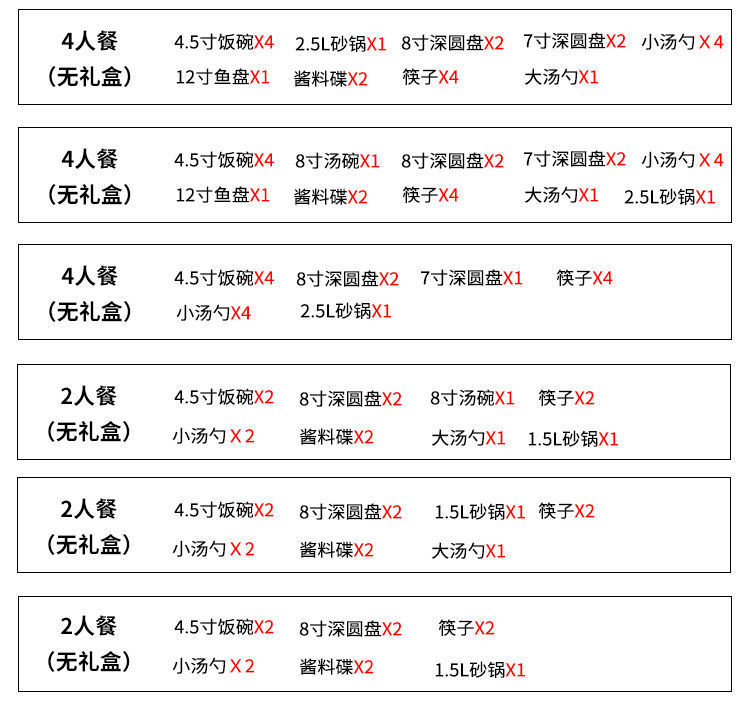 4人餐
（无礼盒）
4.5寸饭碗X4 2.5L砂锅X1 8寸深圆盘X2 7寸深圆盘X2 小汤勺 X 4
12寸鱼盘X1 酱料碟X2 筷子X4 大汤勺X1

4人餐
（无礼盒）
4.5寸饭碗X4 8寸汤碗X1 8寸深圆盘X2 7寸深圆盘X2 小汤勺 X 4
12寸鱼盘X1 酱料碟X2 筷子X4 大汤勺X1 2.5L砂锅X1

4人餐
（无礼盒）
4.5寸饭碗X4 8寸深圆盘X2 7寸深圆盘X1 筷子X4
小汤勺X4 2.5L砂锅X1

2人餐
（无礼盒）
4.5寸饭碗X2 8寸深圆盘X2 8寸汤碗X1 筷子X2
小汤勺 X 2 酱料碟X2 大汤勺X1 1.5L砂锅X1

2人餐
（无礼盒）
4.5寸饭碗X2 8寸深圆盘X2 1.5L砂锅X1 筷子X2
小汤勺 X 2 酱料碟X2 大汤勺X1

2人餐
（无礼盒）
4.5寸饭碗X2 8寸深圆盘X2 筷子X2
小汤勺 X 2 酱料碟X2 1.5L砂锅X1